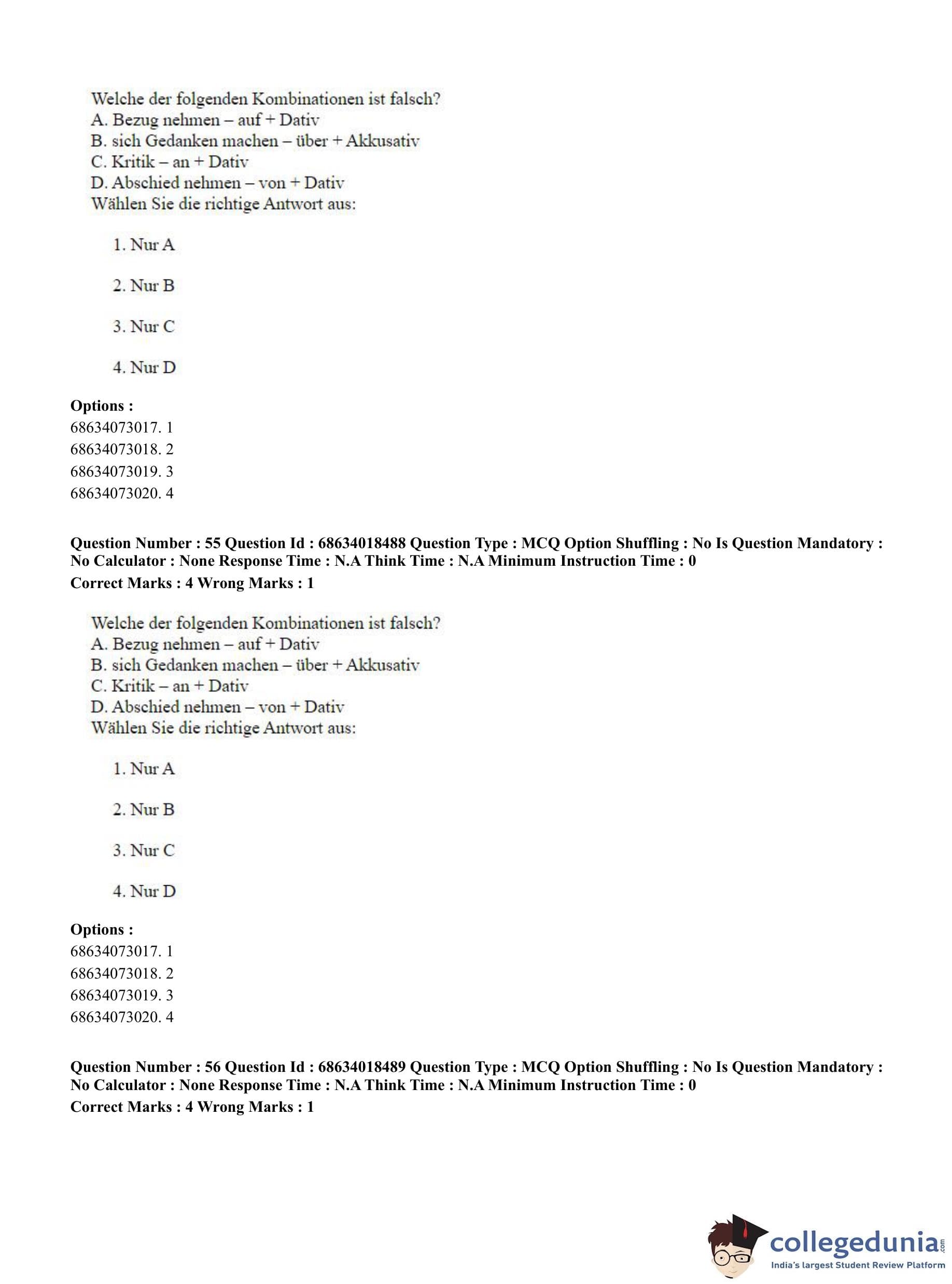 Welche der folgenden Kombinationen ist falsch?
A. Bezug nehmen – auf + Dativ
B. sich Gedanken machen – über + Akkusativ
C. Kritik – an + Dativ
D. Abschied nehmen – von + Dativ
Wählen Sie die richtige Antwort aus:

1. Nur A

2. Nur B

3. Nur C

4. Nur D

**Options :**
68634073017. 1
68634073018. 2
68634073019. 3
68634073020. 4

**Question Number : 55 Question Id : 68634018488 Question Type : MCQ Option Shuffling : No Is Question Mandatory : No Calculator : None Response Time : N.A Think Time : N.A Minimum Instruction Time : 0**
**Correct Marks : 4 Wrong Marks : 1**

Welche der folgenden Kombinationen ist falsch?
A. Bezug nehmen – auf + Dativ
B. sich Gedanken machen – über + Akkusativ
C. Kritik – an + Dativ
D. Abschied nehmen – von + Dativ
Wählen Sie die richtige Antwort aus:

1. Nur A

2. Nur B

3. Nur C

4. Nur D

**Options :**
68634073017. 1
68634073018. 2
68634073019. 3
68634073020. 4

**Question Number : 56 Question Id : 68634018489 Question Type : MCQ Option Shuffling : No Is Question Mandatory : No Calculator : None Response Time : N.A Think Time : N.A Minimum Instruction Time : 0**
**Correct Marks : 4 Wrong Marks : 1**

collegedunia.com
India's largest Student Review Platform